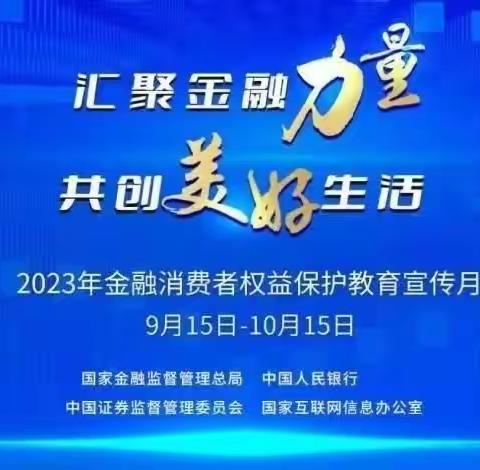 汇聚金融力量
共创美好生活

2023年金融消费者权益保护教育宣传月
9月15日-10月15日

国家金融监督管理总局　中国人民银行
中国证券监督管理委员会　国家互联网信息办公室